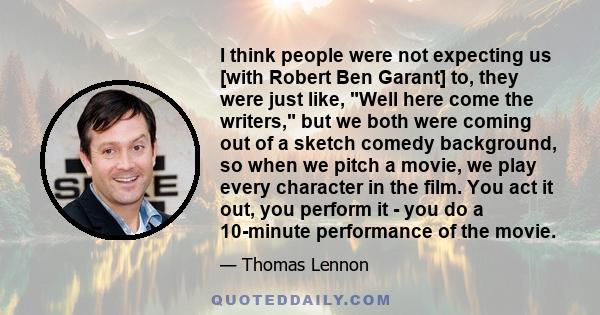 I think people were not expecting us [with Robert Ben Garant] to, they were just like, "Well here come the writers," but we both were coming out of a sketch comedy background, so when we pitch a movie, we play every character in the film. You act it out, you perform it - you do a 10-minute performance of the movie.

— Thomas Lennon

QUOTEDDAILY.COM